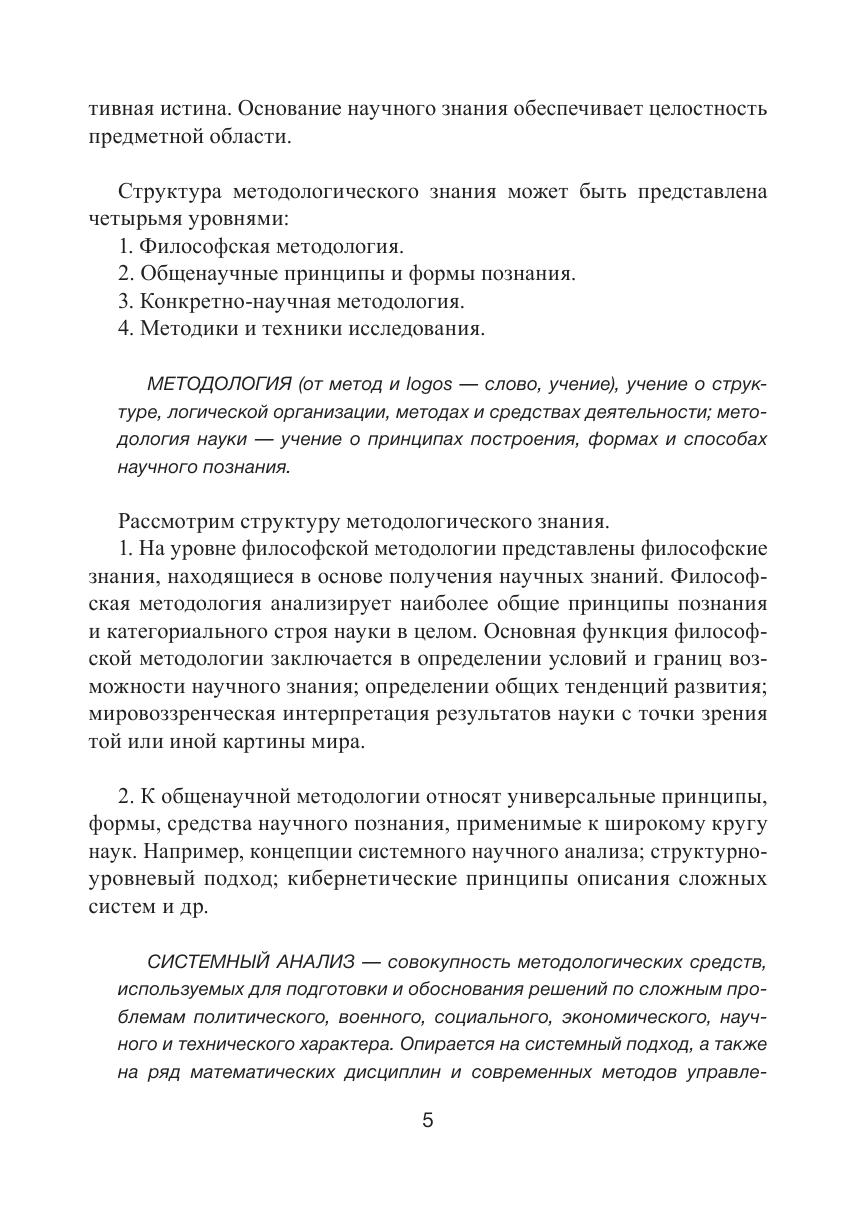 тивная истина. Основание научного знания обеспечивает целостность предметной области.

Структура методологического знания может быть представлена четырьмя уровнями:
1. Философская методология.
2. Общенаучные принципы и формы познания.
3. Конкретно-научная методология.
4. Методики и техники исследования.

МЕТОДОЛОГИЯ (от метод и logos — слово, учение), учение о структуре, логической организации, методах и средствах деятельности; методология науки — учение о принципах построения, формах и способах научного познания.

Рассмотрим структуру методологического знания.
1. На уровне философской методологии представлены философские знания, находящиеся в основе получения научных знаний. Философская методология анализирует наиболее общие принципы познания и категориального строя науки в целом. Основная функция философской методологии заключается в определении условий и границ возможности научного знания; определении общих тенденций развития; мировоззренческая интерпретация результатов науки с точки зрения той или иной картины мира.

2. К общенаучной методологии относят универсальные принципы, формы, средства научного познания, применимые к широкому кругу наук. Например, концепции системного научного анализа; структурно-уровневый подход; кибернетические принципы описания сложных систем и др.

СИСТЕМНЫЙ АНАЛИЗ — совокупность методологических средств, используемых для подготовки и обоснования решений по сложным проблемам политического, военного, социального, экономического, научного и технического характера. Опирается на системный подход, а также на ряд математических дисциплин и современных методов управле-

5